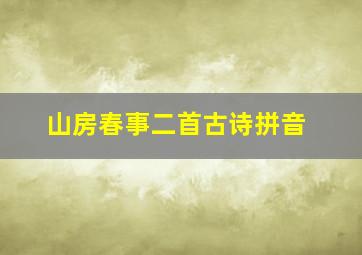 山房春事二首古诗拼音